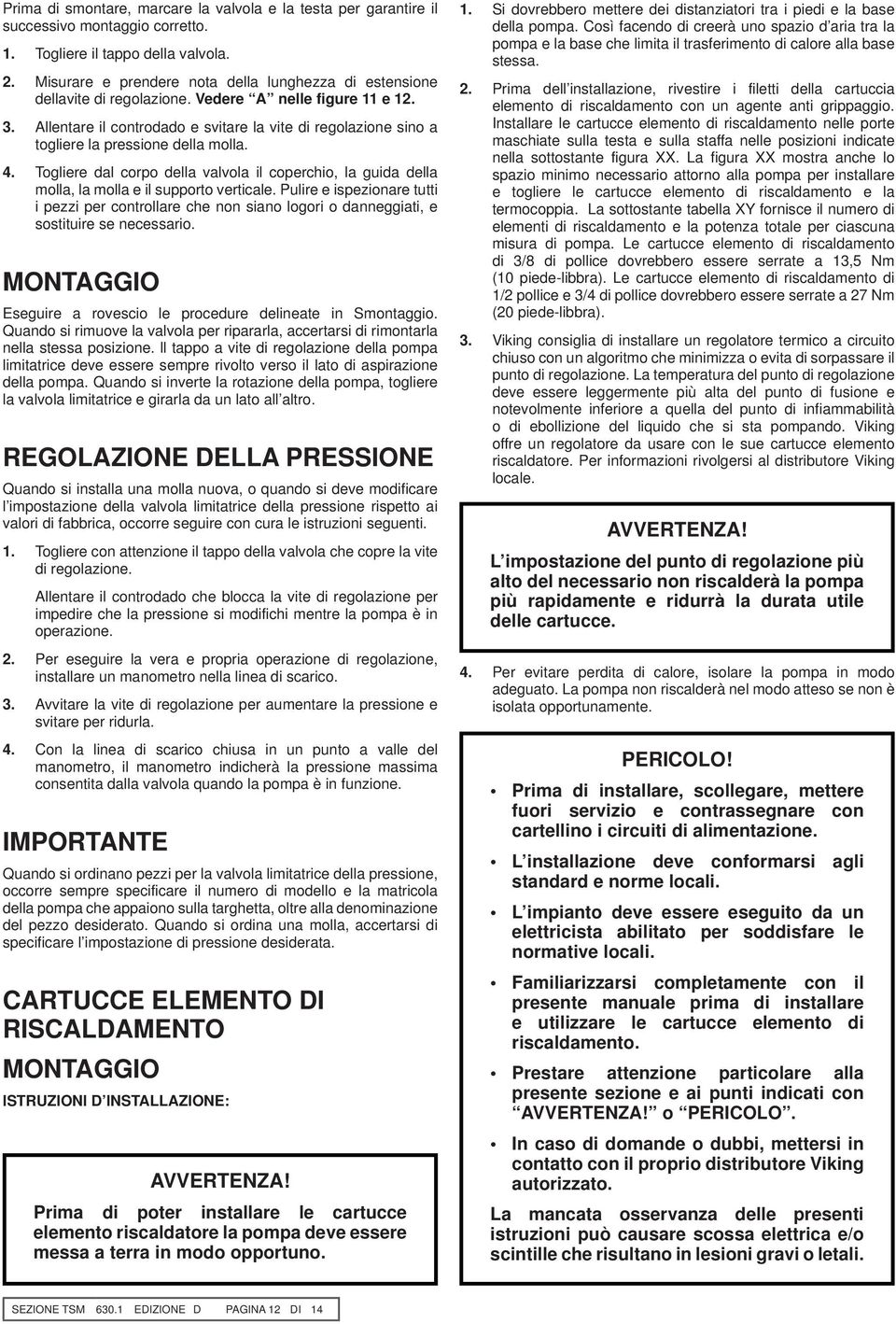 Prima di smontare, marcare la valvola e la testa per garantire il successivo montaggio corretto.

1. Togliere il tappo della valvola.

2. Misurare e prendere nota della lunghezza di estensione dellavite di regolazione. Vedere "A" nelle figure 11 e 12.

3. Allentare il controdado e svitare la vite di regolazione sino a togliere la pressione della molla.

4. Togliere dal corpo della valvola il coperchio, la guida della molla, la molla e il supporto verticale. Pulire e ispezionare tutti i pezzi per controllare che non siano logori o danneggiati, e sostituire se necessario.

MONTAGGIO

Eseguire a rovescio le procedure delineate in Smontaggio. Quando si rimuove la valvola per ripararla, accertarsi di rimontarla nella stessa posizione. Il tappo a vite di regolazione della pompa limitatrice deve essere sempre rivolto verso il lato di aspirazione della pompa. Quando si inverte la rotazione della pompa, togliere la valvola limitatrice e girarla da un lato all'altro.

REGOLAZIONE DELLA PRESSIONE

Quando si installa una molla nuova, o quando si deve modificare l'impostazione della valvola limitatrice della pressione rispetto ai valori di fabbrica, occorre seguire con cura le istruzioni seguenti.

1. Togliere con attenzione il tappo della valvola che copre la vite di regolazione.

Allentare il controdado che blocca la vite di regolazione per impedire che la pressione si modifichi mentre la pompa è in operazione.

2. Per eseguire la vera e propria operazione di regolazione, installare un manometro nella linea di scarico.

3. Avvitare la vite di regolazione per aumentare la pressione e svitare per ridurla.

4. Con la linea di scarico chiusa in un punto a valle del manometro, il manometro indicherà la pressione massima consentita dalla valvola quando la pompa è in funzione.

IMPORTANTE

Quando si ordinano pezzi per la valvola limitatrice della pressione, occorre sempre specificare il numero di modello e la matricola della pompa che appaiono sulla targhetta, oltre alla denominazione del pezzo desiderato. Quando si ordina una molla, accertarsi di specificare l'impostazione di pressione desiderata.

CARTUCCE ELEMENTO DI RISCALDAMENTO

MONTAGGIO

ISTRUZIONI D'INSTALLAZIONE:

AVVERTENZA!
Prima di poter installare le cartucce elemento riscaldatore la pompa deve essere messa a terra in modo opportuno.

1. Si dovrebbero mettere dei distanziatori tra i piedi e la base della pompa. Così facendo di creerà uno spazio d'aria tra la pompa e la base che limita il trasferimento di calore alla base stessa.

2. Prima dell'installazione, rivestire i filetti della cartuccia elemento di riscaldamento con un agente anti grippaggio. Installare le cartucce elemento di riscaldamento nelle porte maschiate sulla testa e sulla staffa nelle posizioni indicate nella sottostante figura XX. La figura XX mostra anche lo spazio minimo necessario attorno alla pompa per installare e togliere le cartucce elemento di riscaldamento e la termocoppia. La sottostante tabella XY fornisce il numero di elementi di riscaldamento e la potenza totale per ciascuna misura di pompa. Le cartucce elemento di riscaldamento di 3/8 di pollice dovrebbero essere serrate a 13,5 Nm (10 piede-libbra). Le cartucce elemento di riscaldamento di 1/2 pollice e 3/4 di pollice dovrebbero essere serrate a 27 Nm (20 piede-libbra).

3. Viking consiglia di installare un regolatore termico a circuito chiuso con un algoritmo che minimizza o evita di sorpassare il punto di regolazione. La temperatura del punto di regolazione deve essere leggermente più alta del punto di fusione e notevolmente inferiore a quella del punto di infiammabilità o di ebollizione del liquido che si sta pompando. Viking offre un regolatore da usare con le sue cartucce elemento riscaldatore. Per informazioni rivolgersi al distributore Viking locale.

AVVERTENZA!
L'impostazione del punto di regolazione più alto del necessario non riscalderà la pompa più rapidamente e ridurrà la durata utile delle cartucce.

4. Per evitare perdita di calore, isolare la pompa in modo adeguato. La pompa non riscalderà nel modo atteso se non è isolata opportunamente.

PERICOLO!
• Prima di installare, scollegare, mettere fuori servizio e contrassegnare con cartellino i circuiti di alimentazione.
• L'installazione deve conformarsi agli standard e norme locali.
• L'impianto deve essere eseguito da un elettricista abilitato per soddisfare le normative locali.
• Familiarizzarsi completamente con il presente manuale prima di installare e utilizzare le cartucce elemento di riscaldamento.
• Prestare attenzione particolare alla presente sezione e ai punti indicati con "AVVERTENZA!" o "PERICOLO".
• In caso di domande o dubbi, mettersi in contatto con il proprio distributore Viking autorizzato.

La mancata osservanza delle presenti istruzioni può causare scossa elettrica e/o scintille che risultano in lesioni gravi o letali.

SEZIONE TSM 630.1 EDIZIONE D PAGINA 12 DI 14